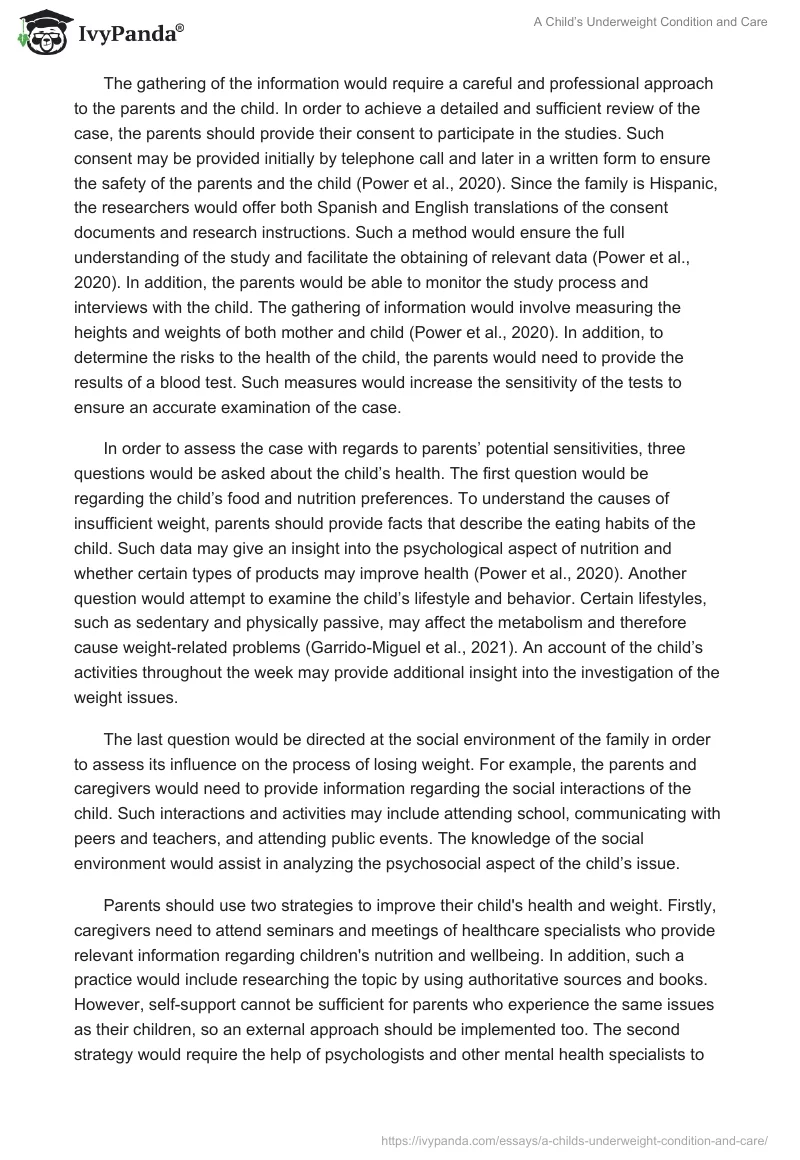 IvyPanda®

A Child's Underweight Condition and Care

The gathering of the information would require a careful and professional approach to the parents and the child. In order to achieve a detailed and sufficient review of the case, the parents should provide their consent to participate in the studies. Such consent may be provided initially by telephone call and later in a written form to ensure the safety of the parents and the child (Power et al., 2020). Since the family is Hispanic, the researchers would offer both Spanish and English translations of the consent documents and research instructions. Such a method would ensure the full understanding of the study and facilitate the obtaining of relevant data (Power et al., 2020). In addition, the parents would be able to monitor the study process and interviews with the child. The gathering of information would involve measuring the heights and weights of both mother and child (Power et al., 2020). In addition, to determine the risks to the health of the child, the parents would need to provide the results of a blood test. Such measures would increase the sensitivity of the tests to ensure an accurate examination of the case.

In order to assess the case with regards to parents' potential sensitivities, three questions would be asked about the child's health. The first question would be regarding the child's food and nutrition preferences. To understand the causes of insufficient weight, parents should provide facts that describe the eating habits of the child. Such data may give an insight into the psychological aspect of nutrition and whether certain types of products may improve health (Power et al., 2020). Another question would attempt to examine the child's lifestyle and behavior. Certain lifestyles, such as sedentary and physically passive, may affect the metabolism and therefore cause weight-related problems (Garrido-Miguel et al., 2021). An account of the child's activities throughout the week may provide additional insight into the investigation of the weight issues.

The last question would be directed at the social environment of the family in order to assess its influence on the process of losing weight. For example, the parents and caregivers would need to provide information regarding the social interactions of the child. Such interactions and activities may include attending school, communicating with peers and teachers, and attending public events. The knowledge of the social environment would assist in analyzing the psychosocial aspect of the child's issue.

Parents should use two strategies to improve their child's health and weight. Firstly, caregivers need to attend seminars and meetings of healthcare specialists who provide relevant information regarding children's nutrition and wellbeing. In addition, such a practice would include researching the topic by using authoritative sources and books. However, self-support cannot be sufficient for parents who experience the same issues as their children, so an external approach should be implemented too. The second strategy would require the help of psychologists and other mental health specialists to

https://ivypanda.com/essays/a-childs-underweight-condition-and-care/